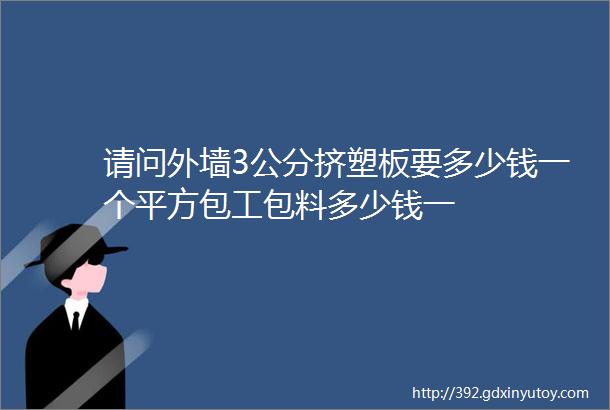 请问外墙3公分挤塑板要多少钱一个平方包工包料多少钱一

http://392.gdxinyutoy.com